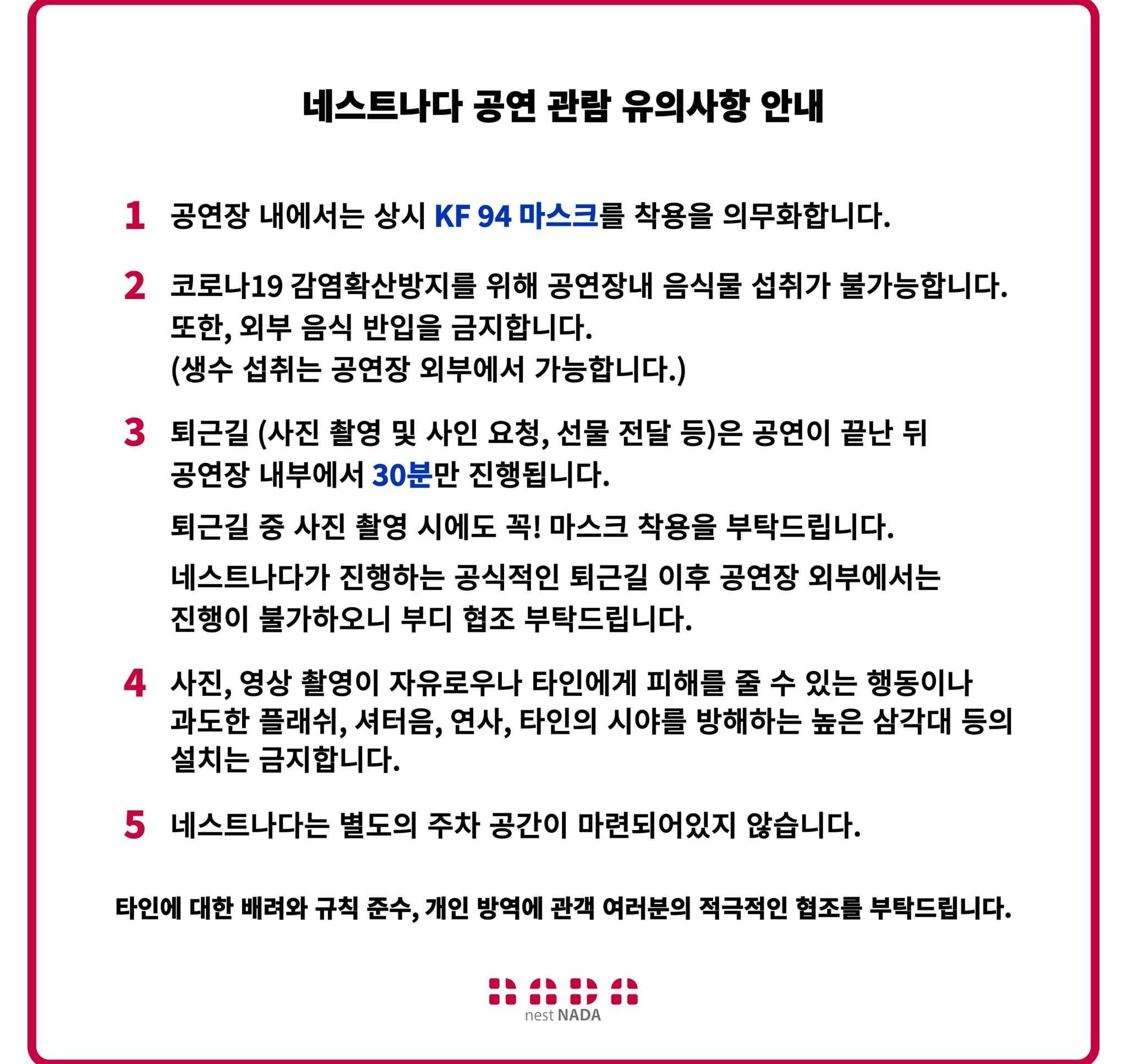 네스트나다 공연 관람 유의사항 안내

1 공연장 내에서는 상시 KF 94 마스크를 착용을 의무화합니다.

2 코로나19 감염확산방지를 위해 공연장내 음식물 섭취가 불가능합니다. 또한, 외부 음식 반입을 금지합니다. (생수 섭취는 공연장 외부에서 가능합니다.)

3 퇴근길 (사진 촬영 및 사인 요청, 선물 전달 등)은 공연이 끝난 뒤 공연장 내부에서 30분만 진행됩니다.

퇴근길 중 사진 촬영 시에도 꼭! 마스크 착용을 부탁드립니다.

네스트나다가 진행하는 공식적인 퇴근길 이후 공연장 외부에서는 진행이 불가하오니 부디 협조 부탁드립니다.

4 사진, 영상 촬영이 자유로우나 타인에게 피해를 줄 수 있는 행동이나 과도한 플래쉬, 셔터음, 연사, 타인의 시야를 방해하는 높은 삼각대 등의 설치는 금지합니다.

5 네스트나다는 별도의 주차 공간이 마련되어있지 않습니다.

타인에 대한 배려와 규칙 준수, 개인 방역에 관객 여러분의 적극적인 협조를 부탁드립니다.

nest NADA